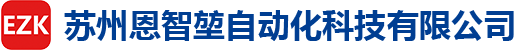 EZK 苏州恩智堃自动化科技有限公司